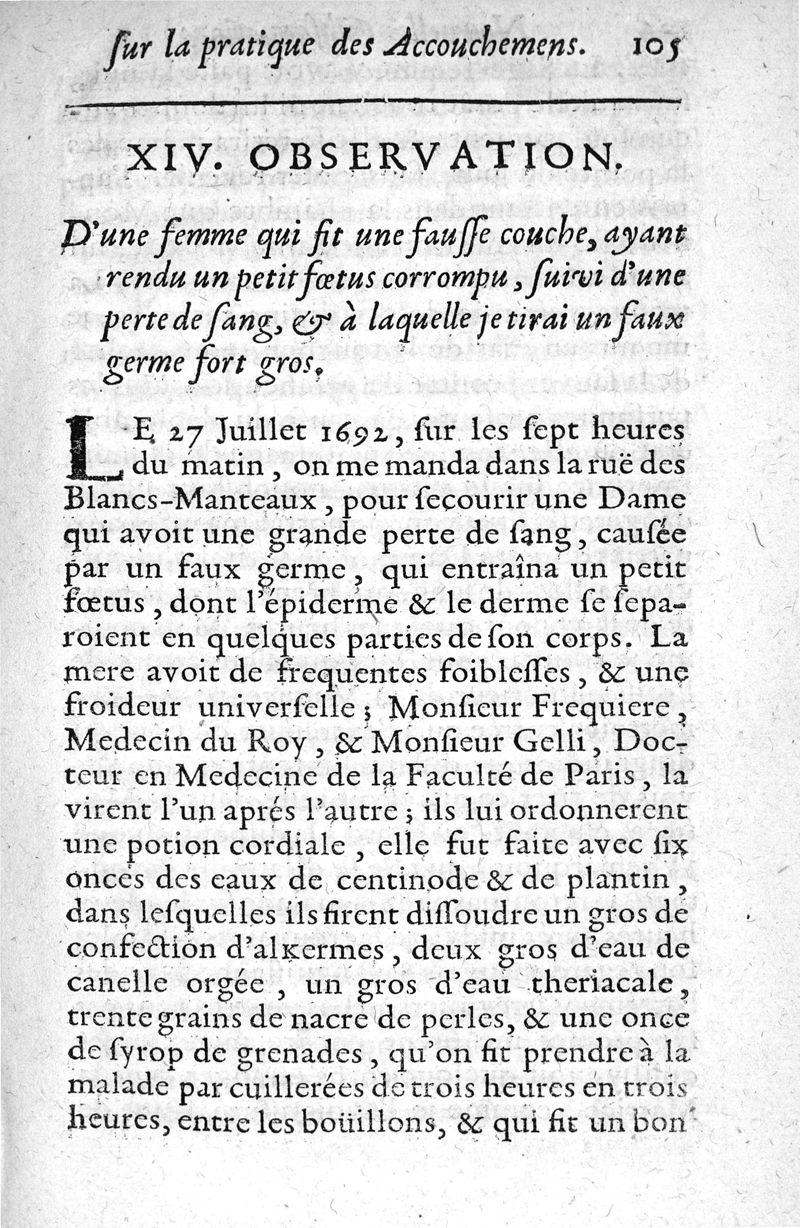 ſur la pratique des Accouchemens. 105

XIV. OBSERVATION.

D'une femme qui fit une fauſſe couche, ayant rendu un petit fœtus corrompu, ſuivi d'une perte de ſang, & à laquelle je tirai un faux germe fort gros.

LE 27 Juillet 1692, ſur les ſept heures du matin, on me manda dans la ruë des Blancs-Manteaux, pour ſecourir une Dame qui avoit une grande perte de ſang, cauſée par un faux germe, qui entraîna un petit fœtus, dont l'épiderme & le derme ſe ſeparoient en quelques parties de ſon corps. La mere avoit de frequentes foibleſſes, & une froideur univerſelle; Monſieur Frequiere, Medecin du Roy, & Monſieur Gelli, Docteur en Medecine de la Faculté de Paris, la virent l'un aprés l'autre; ils lui ordonnerent une potion cordiale, elle fut faite avec ſix onces des eaux de centinode & de plantin, dans leſquelles ils firent diſſoudre un gros de confection d'alkermes, deux gros d'eau de canelle orgée, un gros d'eau theriacale, trente grains de nacre de perles, & une once de ſyrop de grenades, qu'on fit prendre à la malade par cuillerées de trois heures en trois heures, entre les boüillons, & qui fit un bon